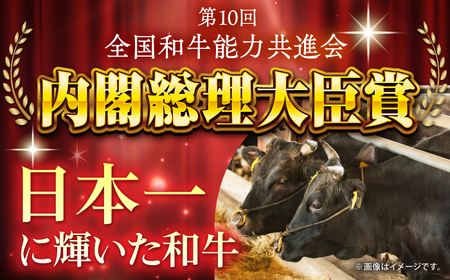 第10回
全国和牛能力共進会

内閣総理大臣賞

日本一
に輝いた和牛

※画像はイメージです。